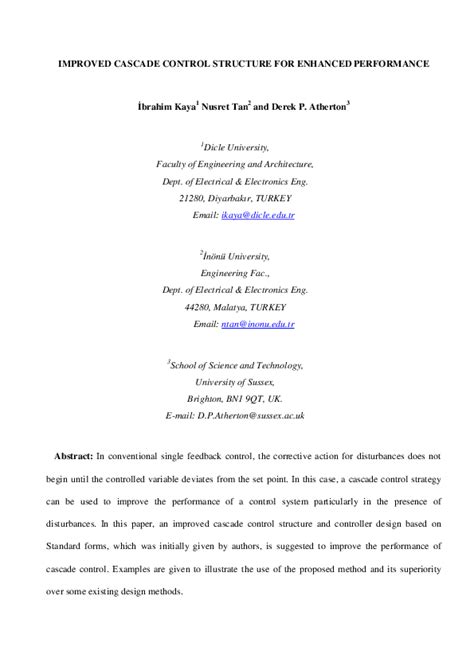 IMPROVED CASCADE CONTROL STRUCTURE FOR ENHANCED PERFORMANCE

İbrahim Kaya$^1$ Nusret Tan$^2$ and Derek P. Atherton$^3$

$^1$Dicle University,
Faculty of Engineering and Architecture,
Dept. of Electrical & Electronics Eng.
21280, Diyarbakır, TURKEY
Email: ikaya@dicle.edu.tr

$^2$İnönü University,
Engineering Fac.,
Dept. of Electrical & Electronics Eng.
44280, Malatya, TURKEY
Email: ntan@inonu.edu.tr

$^3$School of Science and Technology,
University of Sussex,
Brighton, BN1 9QT, UK.
E-mail: D.P.Atherton@sussex.ac.uk

Abstract: In conventional single feedback control, the corrective action for disturbances does not begin until the controlled variable deviates from the set point. In this case, a cascade control strategy can be used to improve the performance of a control system particularly in the presence of disturbances. In this paper, an improved cascade control structure and controller design based on Standard forms, which was initially given by authors, is suggested to improve the performance of cascade control. Examples are given to illustrate the use of the proposed method and its superiority over some existing design methods.